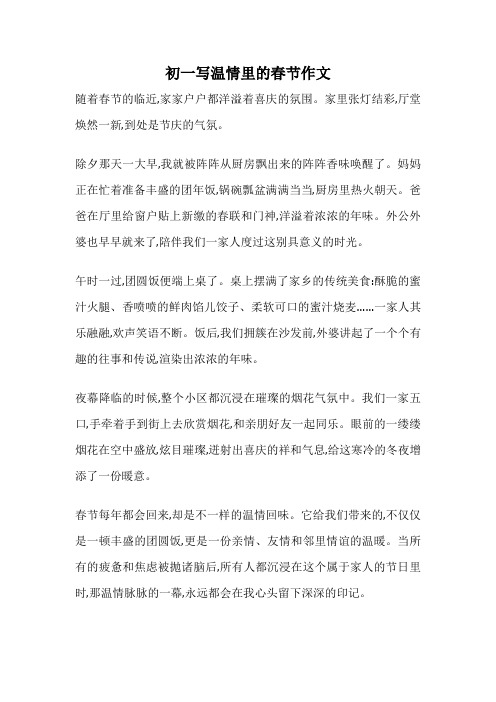 初一写温情里的春节作文

随着春节的临近,家家户户都洋溢着喜庆的氛围。家里张灯结彩,厅堂焕然一新,到处是节庆的气氛。

除夕那天一大早,我就被阵阵从厨房飘出来的阵阵香味唤醒了。妈妈正在忙着准备丰盛的团年饭,锅碗瓢盆满满当当,厨房里热火朝天。爸爸在厅里给窗户贴上新缴的春联和门神,洋溢着浓浓的年味。外公外婆也早早就来了,陪伴我们一家人度过这别具意义的时光。

午时一过,团圆饭便端上桌了。桌上摆满了家乡的传统美食:酥脆的蜜汁火腿、香喷喷的鲜肉馅儿饺子、柔软可口的蜜汁烧麦......一家人其乐融融,欢声笑语不断。饭后,我们拥簇在沙发前,外婆讲起了一个个有趣的往事和传说,渲染出浓浓的年味。

夜幕降临的时候,整个小区都沉浸在璀璨的烟花气氛中。我们一家五口,手牵着手到街上去欣赏烟花,和亲朋好友一起同乐。眼前的一缕缕烟花在空中盛放,炫目璀璨,迸射出喜庆的祥和气息,给这寒冷的冬夜增添了一份暖意。

春节每年都会回来,却是不一样的温情回味。它给我们带来的,不仅仅是一顿丰盛的团圆饭,更是一份亲情、友情和邻里情谊的温暖。当所有的疲惫和焦虑被抛诸脑后,所有人都沉浸在这个属于家人的节日里时,那温情脉脉的一幕,永远都会在我心头留下深深的印记。